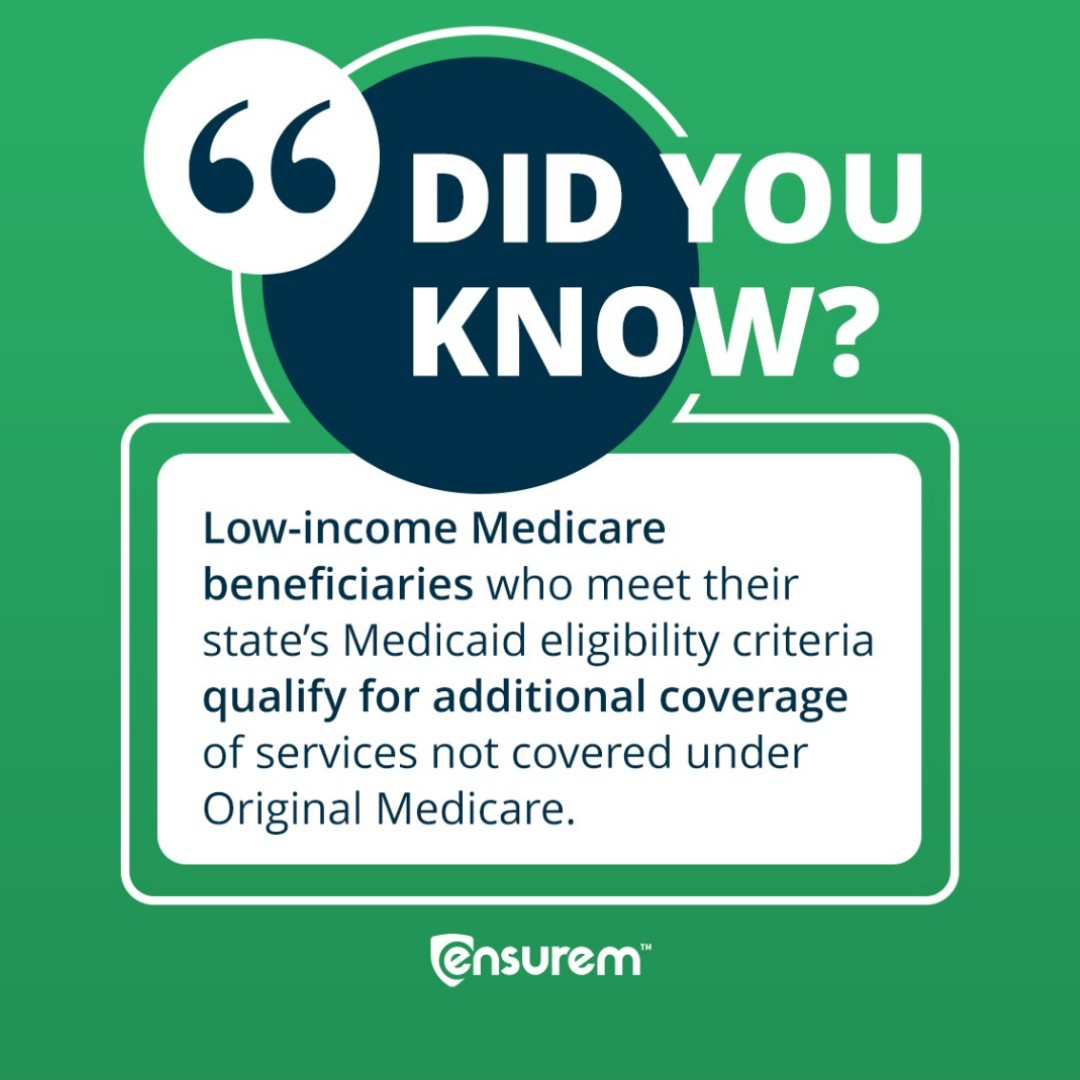 “ DID YOU KNOW?

Low-income Medicare beneficiaries who meet their state’s Medicaid eligibility criteria qualify for additional coverage of services not covered under Original Medicare.

ensurem™